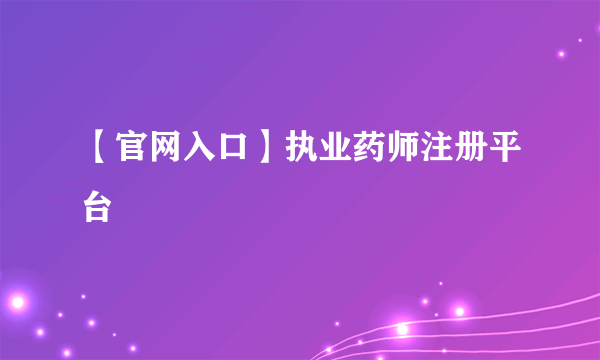 【官网入口】执业药师注册平台